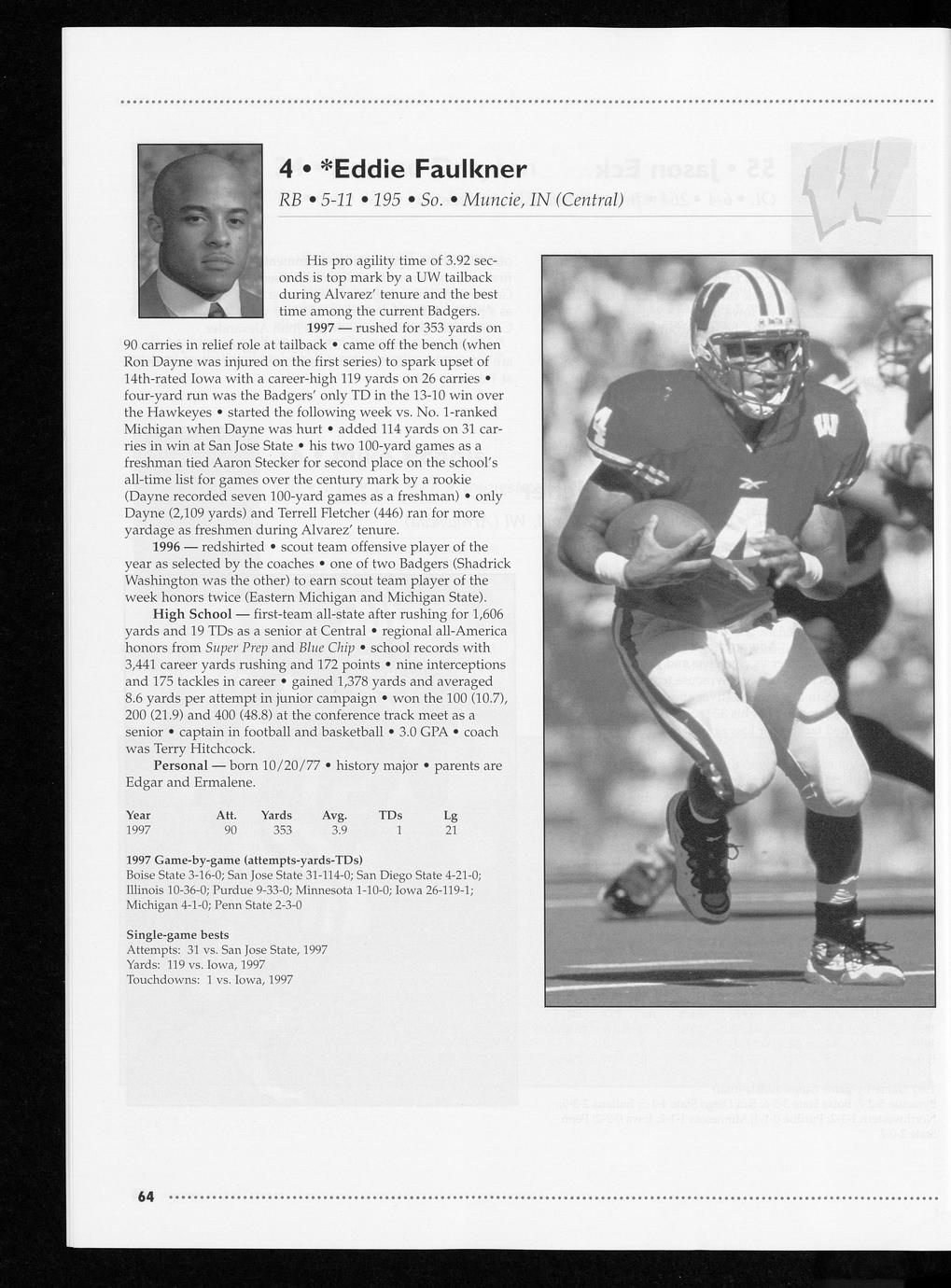 4 • *Eddie Faulkner

RB • 5-11 • 195 • So. • Muncie, IN (Central)

His pro agility time of 3.92 seconds is top mark by a UW tailback during Alvarez' tenure and the best time among the current Badgers.

1997 — rushed for 353 yards on 90 carries in relief role at tailback • came off the bench (when Ron Dayne was injured on the first series) to spark upset of 14th-rated Iowa with a career-high 119 yards on 26 carries • four-yard run was the Badgers' only TD in the 13-10 win over the Hawkeyes • started the following week vs. No. 1-ranked Michigan when Dayne was hurt • added 114 yards on 31 carries in win at San Jose State • his two 100-yard games as a freshman tied Aaron Stecker for second place on the school's all-time list for games over the century mark by a rookie (Dayne recorded seven 100-yard games as a freshman) • only Dayne (2,109 yards) and Terrell Fletcher (446) ran for more yardage as freshmen during Alvarez' tenure.

1996 — redshirted • scout team offensive player of the year as selected by the coaches • one of two Badgers (Shadrick Washington was the other) to earn scout team player of the week honors twice (Eastern Michigan and Michigan State).

High School — first-team all-state after rushing for 1,606 yards and 19 TDs as a senior at Central • regional all-America honors from Super Prep and Blue Chip • school records with 3,441 career yards rushing and 172 points • nine interceptions and 175 tackles in career • gained 1,378 yards and averaged 8.6 yards per attempt in junior campaign • won the 100 (10.7), 200 (21.9) and 400 (48.8) at the conference track meet as a senior • captain in football and basketball • 3.0 GPA • coach was Terry Hitchcock.

Personal — born 10/20/77 • history major • parents are Edgar and Ermalene.

| Year | Att. | Yards | Avg. | TDs | Lg |
|---|---|---|---|---|---|
| 1997 | 90 | 353 | 3.9 | 1 | 21 |

1997 Game-by-game (attempts-yards-TDs)
Boise State 3-16-0; San Jose State 31-114-0; San Diego State 4-21-0; Illinois 10-36-0; Purdue 9-33-0; Minnesota 1-10-0; Iowa 26-119-1; Michigan 4-1-0; Penn State 2-3-0

Single-game bests
Attempts: 31 vs. San Jose State, 1997
Yards: 119 vs. Iowa, 1997
Touchdowns: 1 vs. Iowa, 1997

64